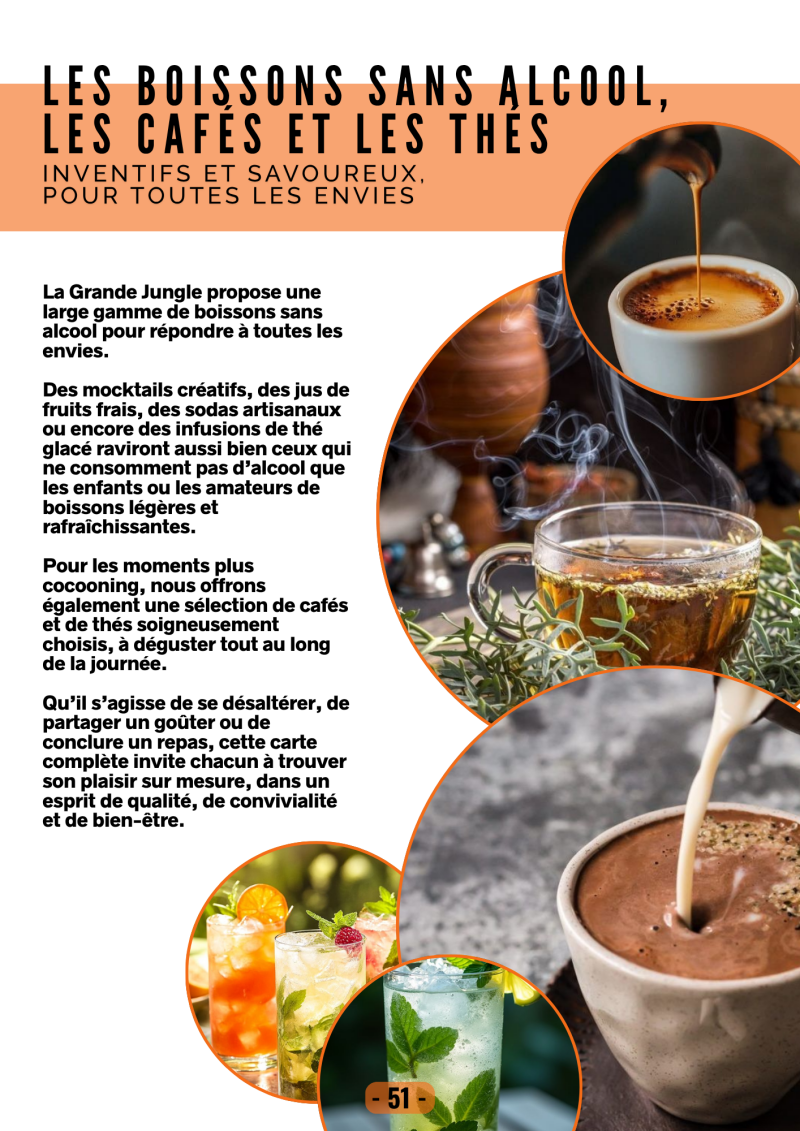 LES BOISSONS SANS ALCOOL, LES CAFÉS ET LES THÉS

INVENTIFS ET SAVOUREUX, POUR TOUTES LES ENVIES

La Grande Jungle propose une large gamme de boissons sans alcool pour répondre à toutes les envies.

Des mocktails créatifs, des jus de fruits frais, des sodas artisanaux ou encore des infusions de thé glacé raviront aussi bien ceux qui ne consomment pas d'alcool que les enfants ou les amateurs de boissons légères et rafraîchissantes.

Pour les moments plus cocooning, nous offrons également une sélection de cafés et de thés soigneusement choisis, à déguster tout au long de la journée.

Qu'il s'agisse de se désaltérer, de partager un goûter ou de conclure un repas, cette carte complète invite chacun à trouver son plaisir sur mesure, dans un esprit de qualité, de convivialité et de bien-être.

- 51 -